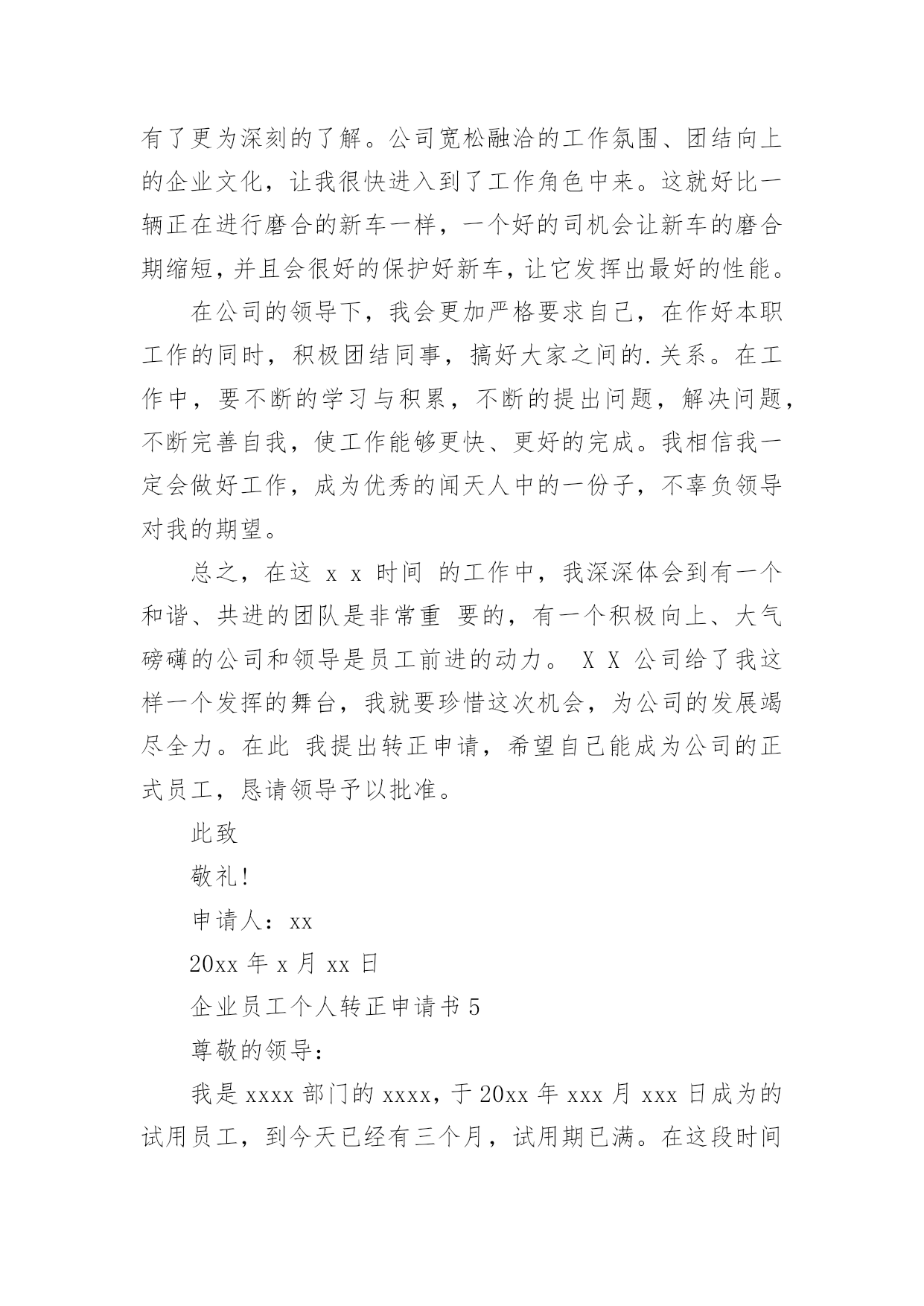 有了更为深刻的了解。公司宽松融洽的工作氛围、团结向上的企业文化，让我很快进入到了工作角色中来。这就好比一辆正在进行磨合的新车一样，一个好的司机会让新车的磨合期缩短，并且会很好的保护好新车，让它发挥出最好的性能。

在公司的领导下，我会更加严格要求自己，在作好本职工作的同时，积极团结同事，搞好大家之间的.关系。在工作中，要不断的学习与积累，不断的提出问题，解决问题，不断完善自我，使工作能够更快、更好的完成。我相信我一定会做好工作，成为优秀的闻天人中的一份子，不辜负领导对我的期望。

总之，在这 x x 时间 的工作中，我深深体会到有一个和谐、共进的团队是非常重 要的，有一个积极向上、大气磅礴的公司和领导是员工前进的动力。 X X 公司给了我这样一个发挥的舞台，我就要珍惜这次机会，为公司的发展竭尽全力。在此 我提出转正申请，希望自己能成为公司的正式员工，恳请领导予以批准。

此致

敬礼!

申请人：xx

20xx 年 x 月 xx 日

企业员工个人转正申请书 5

尊敬的领导：

我是 xxxx 部门的 xxxx，于 20xx 年 xxx 月 xxx 日成为的试用员工，到今天已经有三个月，试用期已满。在这段时间